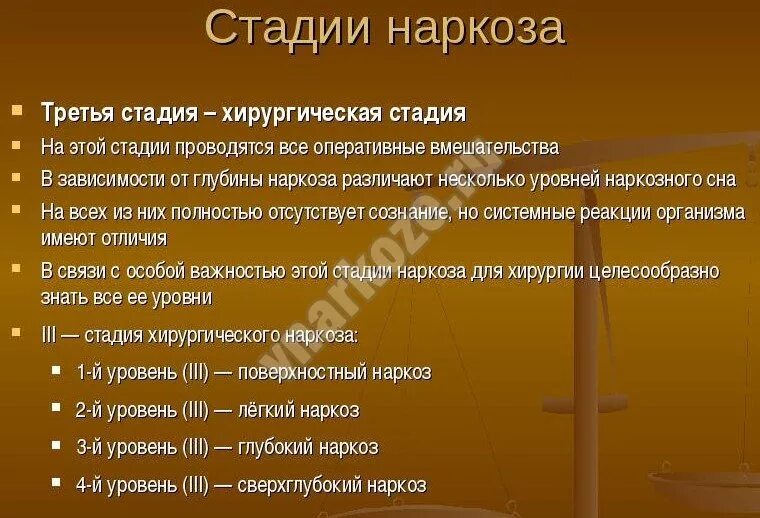 Стадии наркоза

• Третья стадия – хирургическая стадия
• На этой стадии проводятся все оперативные вмешательства
• В зависимости от глубины наркоза различают несколько уровней наркозного сна
• На всех из них полностью отсутствует сознание, но системные реакции организма имеют отличия
• В связи с особой важностью этой стадии наркоза для хирургии целесообразно знать все ее уровни
• III — стадия хирургического наркоза:
• 1-й уровень (III) — поверхностный наркоз
• 2-й уровень (III) — лёгкий наркоз
• 3-й уровень (III) — глубокий наркоз
• 4-й уровень (III) — сверхглубокий наркоз

vnarkoze.ru